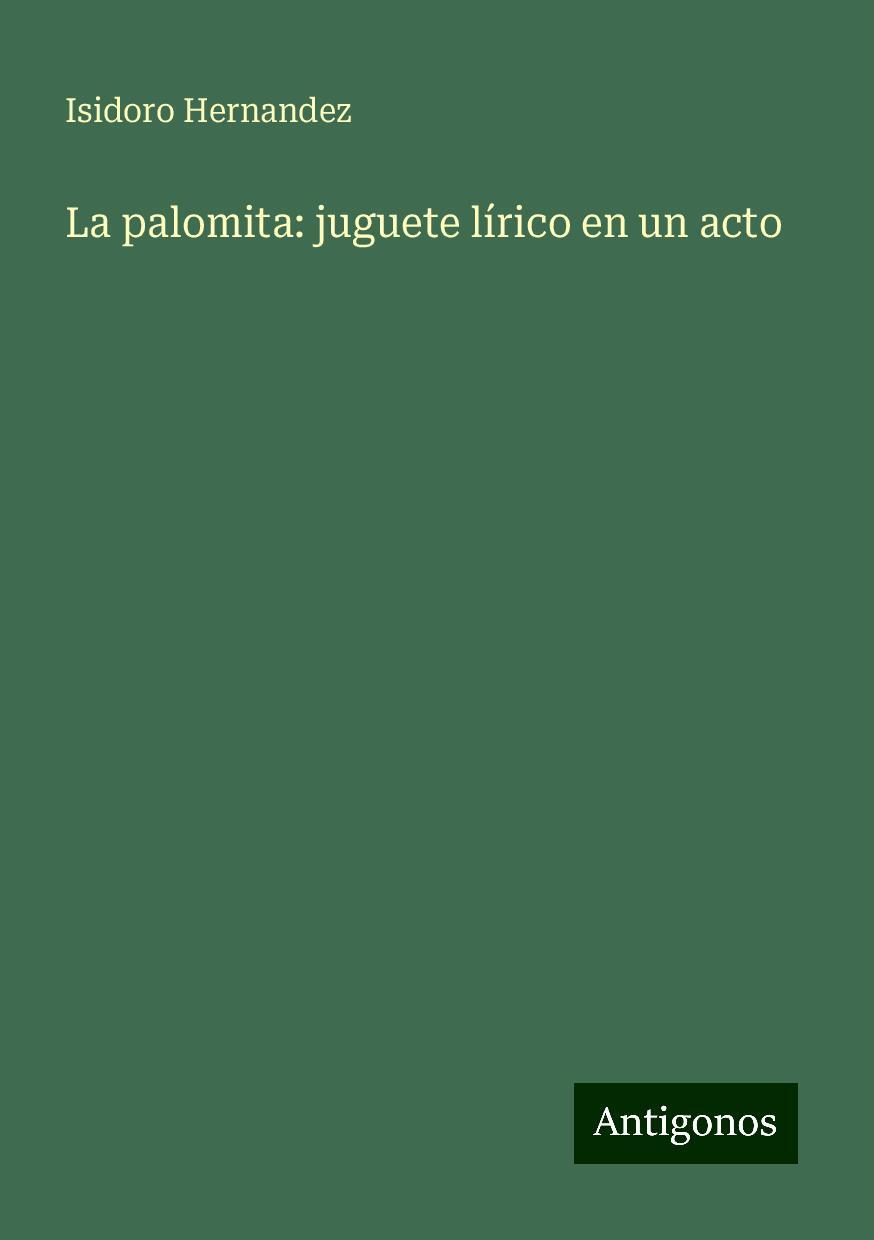 Isidoro Hernandez

La palomita: juguete lírico en un acto

Antigonos